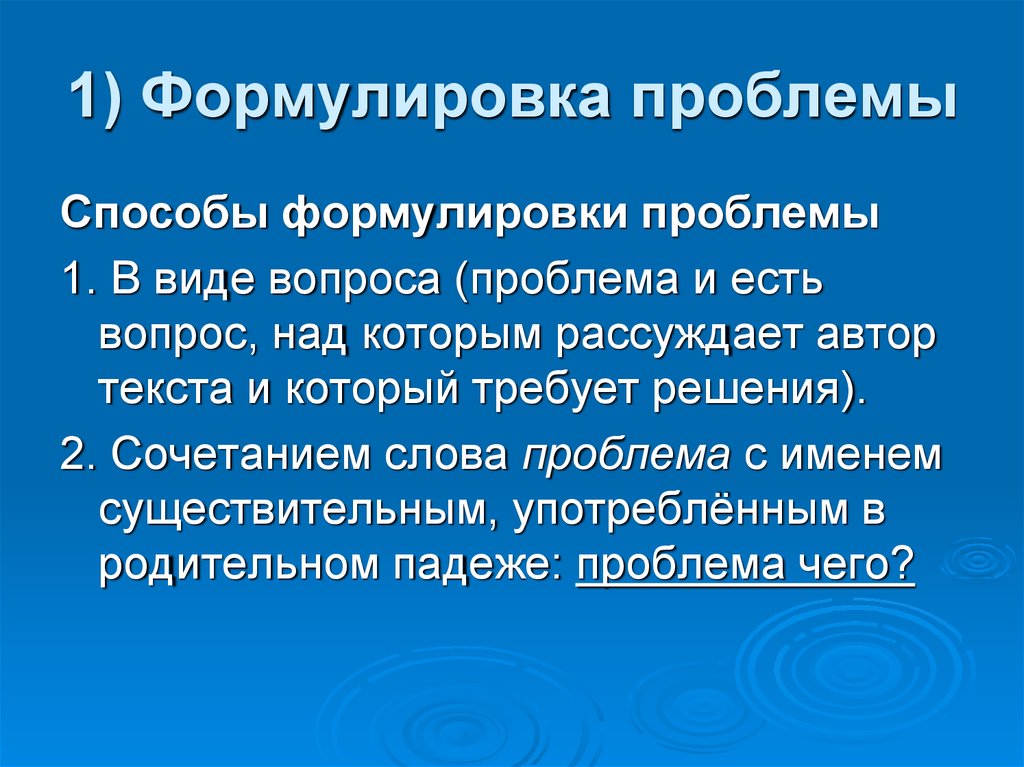 1) Формулировка проблемы

Способы формулировки проблемы

1. В виде вопроса (проблема и есть вопрос, над которым рассуждает автор текста и который требует решения).

2. Сочетанием слова проблема с именем существительным, употреблённым в родительном падеже: проблема чего?